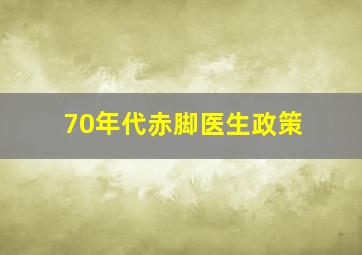 70年代赤脚医生政策